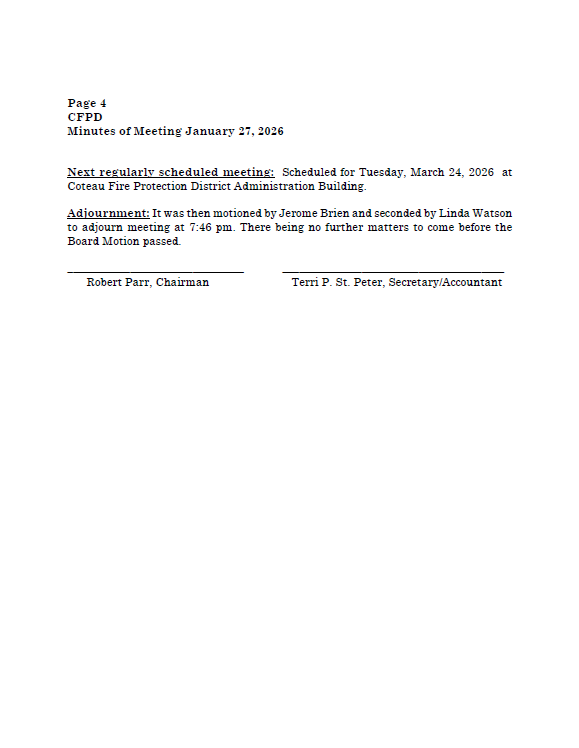 Page 4
CFPD
Minutes of Meeting January 27, 2026

Next regularly scheduled meeting: Scheduled for Tuesday, March 24, 2026 at Coteau Fire Protection District Administration Building.

Adjournment: It was then motioned by Jerome Brien and seconded by Linda Watson to adjourn meeting at 7:46 pm. There being no further matters to come before the Board Motion passed.

Robert Parr, Chairman

Terri P. St. Peter, Secretary/Accountant